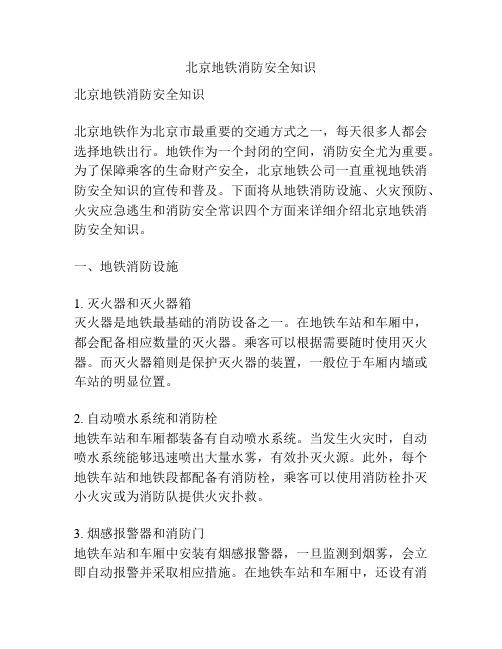 北京地铁消防安全知识

北京地铁消防安全知识

北京地铁作为北京市最重要的交通方式之一，每天很多人都会选择地铁出行。地铁作为一个封闭的空间，消防安全尤为重要。为了保障乘客的生命财产安全，北京地铁公司一直重视地铁消防安全知识的宣传和普及。下面将从地铁消防设施、火灾预防、火灾应急逃生和消防安全常识四个方面来详细介绍北京地铁消防安全知识。

一、地铁消防设施

1. 灭火器和灭火器箱
灭火器是地铁最基础的消防设备之一。在地铁车站和车厢中，都会配备相应数量的灭火器。乘客可以根据需要随时使用灭火器。而灭火器箱则是保护灭火器的装置，一般位于车厢内墙或车站的明显位置。

2. 自动喷水系统和消防栓
地铁车站和车厢都装备有自动喷水系统。当发生火灾时，自动喷水系统能够迅速喷出大量水雾，有效扑灭火源。此外，每个地铁车站和地铁段都配备有消防栓，乘客可以使用消防栓扑灭小火灾或为消防队提供火灾扑救。

3. 烟感报警器和消防门
地铁车站和车厢中安装有烟感报警器，一旦监测到烟雾，会立即自动报警并采取相应措施。在地铁车站和车厢中，还设有消